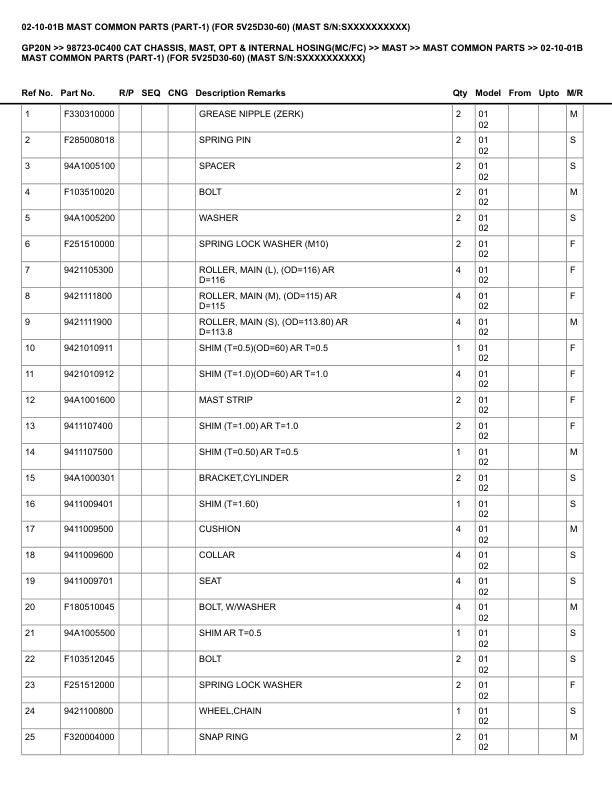 02-10-01B MAST COMMON PARTS (PART-1) (FOR 5V25D30-60) (MAST S/N:SXXXXXXXXXX)

GP20N >> 98723-0C400 CAT CHASSIS, MAST, OPT & INTERNAL HOSING(MC/FC) >> MAST >> MAST COMMON PARTS >> 02-10-01B MAST COMMON PARTS (PART-1) (FOR 5V25D30-60) (MAST S/N:SXXXXXXXXXX)

| Ref No. | Part No. | R/P | SEQ | CNG | Description Remarks | Qty | Model | From | Upto | M/R |
|---|---|---|---|---|---|---|---|---|---|---|
| 1 | F330310000 | | | | GREASE NIPPLE (ZERK) | 2 | 01 02 | | | M |
| 2 | F285008018 | | | | SPRING PIN | 2 | 01 02 | | | S |
| 3 | 94A1005100 | | | | SPACER | 2 | 01 02 | | | S |
| 4 | F103510020 | | | | BOLT | 2 | 01 02 | | | M |
| 5 | 94A1005200 | | | | WASHER | 2 | 01 02 | | | S |
| 6 | F251510000 | | | | SPRING LOCK WASHER (M10) | 2 | 01 02 | | | F |
| 7 | 9421105300 | | | | ROLLER, MAIN (L), (OD=116) AR D=116 | 4 | 01 02 | | | F |
| 8 | 9421111800 | | | | ROLLER, MAIN (M), (OD=115) AR D=115 | 4 | 01 02 | | | F |
| 9 | 9421111900 | | | | ROLLER, MAIN (S), (OD=113.80) AR D=113.8 | 4 | 01 02 | | | M |
| 10 | 9421010911 | | | | SHIM (T=0.5)(OD=60) AR T=0.5 | 1 | 01 02 | | | F |
| 11 | 9421010912 | | | | SHIM (T=1.0)(OD=60) AR T=1.0 | 4 | 01 02 | | | F |
| 12 | 94A1001600 | | | | MAST STRIP | 2 | 01 02 | | | F |
| 13 | 9411107400 | | | | SHIM (T=1.00) AR T=1.0 | 2 | 01 02 | | | F |
| 14 | 9411107500 | | | | SHIM (T=0.50) AR T=0.5 | 1 | 01 02 | | | M |
| 15 | 94A1000301 | | | | BRACKET,CYLINDER | 2 | 01 02 | | | S |
| 16 | 9411009401 | | | | SHIM (T=1.60) | 1 | 01 02 | | | S |
| 17 | 9411009500 | | | | CUSHION | 4 | 01 02 | | | M |
| 18 | 9411009600 | | | | COLLAR | 4 | 01 02 | | | S |
| 19 | 9411009701 | | | | SEAT | 4 | 01 02 | | | S |
| 20 | F180510045 | | | | BOLT, W/WASHER | 4 | 01 02 | | | M |
| 21 | 94A1005500 | | | | SHIM AR T=0.5 | 1 | 01 02 | | | S |
| 22 | F103512045 | | | | BOLT | 2 | 01 02 | | | S |
| 23 | F251512000 | | | | SPRING LOCK WASHER | 2 | 01 02 | | | F |
| 24 | 9421100800 | | | | WHEEL,CHAIN | 1 | 01 02 | | | S |
| 25 | F320004000 | | | | SNAP RING | 2 | 01 02 | | | M |